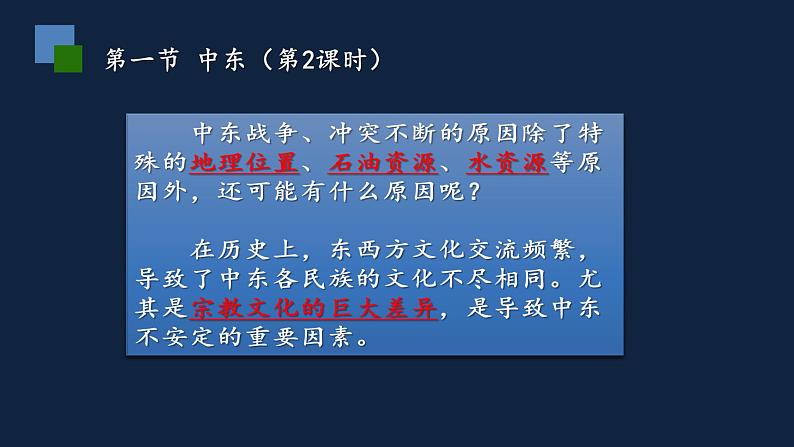 第一节 中东（第2课时）

中东战争、冲突不断的原因除了特殊的地理位置、石油资源、水资源等原因外，还可能有什么原因呢？

在历史上，东西方文化交流频繁，导致了中东各民族的文化不尽相同。尤其是宗教文化的巨大差异，是导致中东不安定的重要因素。